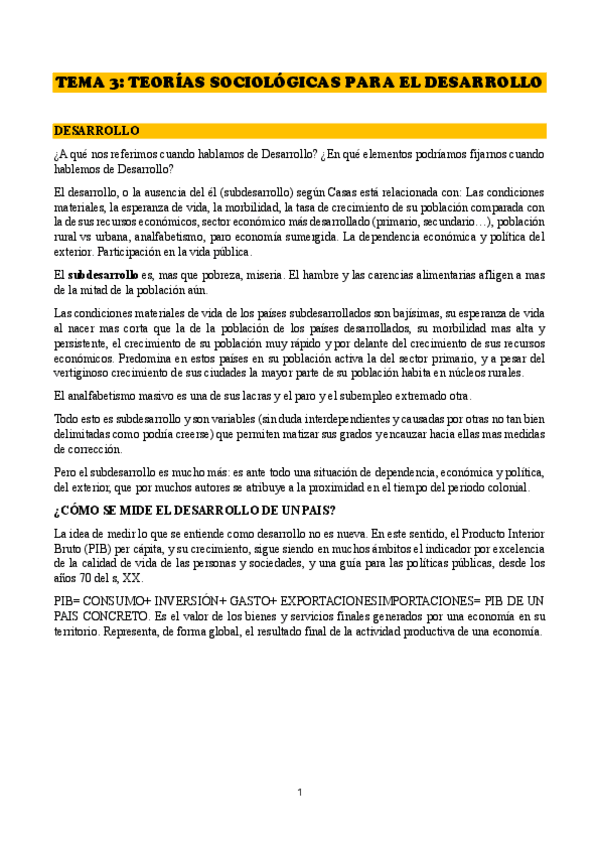 TEMA 3: TEORÍAS SOCIOLÓGICAS PARA EL DESARROLLO

DESARROLLO

¿A qué nos referimos cuando hablamos de Desarrollo? ¿En qué elementos podríamos fijarnos cuando hablemos de Desarrollo?

El desarrollo, o la ausencia del él (subdesarrollo) según Casas está relacionada con: Las condiciones materiales, la esperanza de vida, la morbilidad, la tasa de crecimiento de su población comparada con la de sus recursos económicos, sector económico más desarrollado (primario, secundario…), población rural vs urbana, analfabetismo, paro economía sumergida. La dependencia económica y política del exterior. Participación en la vida pública.

El subdesarrollo es, mas que pobreza, miseria. El hambre y las carencias alimentarias afligen a mas de la mitad de la población aún.

Las condiciones materiales de vida de los países subdesarrollados son bajísimas, su esperanza de vida al nacer mas corta que la de la población de los países desarrollados, su morbilidad mas alta y persistente, el crecimiento de su población muy rápido y por delante del crecimiento de sus recursos económicos. Predomina en estos países en su población activa la del sector primario, y a pesar del vertiginoso crecimiento de sus ciudades la mayor parte de su población habita en núcleos rurales.

El analfabetismo masivo es una de sus lacras y el paro y el subempleo extremado otra.

Todo esto es subdesarrollo y son variables (sin duda interdependientes y causadas por otras no tan bien delimitadas como podría creerse) que permiten matizar sus grados y encauzar hacia ellas mas medidas de corrección.

Pero el subdesarrollo es mucho más: es ante todo una situación de dependencia, económica y política, del exterior, que por muchos autores se atribuye a la proximidad en el tiempo del periodo colonial.

¿CÓMO SE MIDE EL DESARROLLO DE UN PAIS?

La idea de medir lo que se entiende como desarrollo no es nueva. En este sentido, el Producto Interior Bruto (PIB) per cápita, y su crecimiento, sigue siendo en muchos ámbitos el indicador por excelencia de la calidad de vida de las personas y sociedades, y una guía para las políticas públicas, desde los años 70 del s, XX.

PIB= CONSUMO+ INVERSIÓN+ GASTO+ EXPORTACIONESIMPORTACIONES= PIB DE UN PAIS CONCRETO. Es el valor de los bienes y servicios finales generados por una economía en su territorio. Representa, de forma global, el resultado final de la actividad productiva de una economía.

1